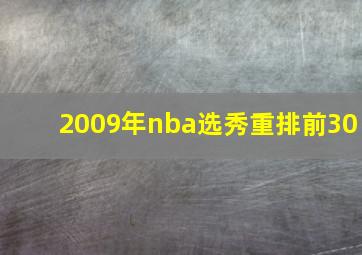 2009年nba选秀重排前30